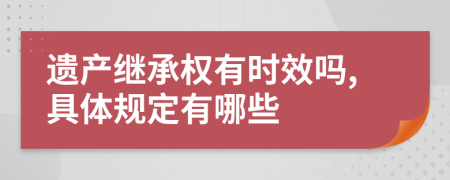 遗产继承权有时效吗,具体规定有哪些